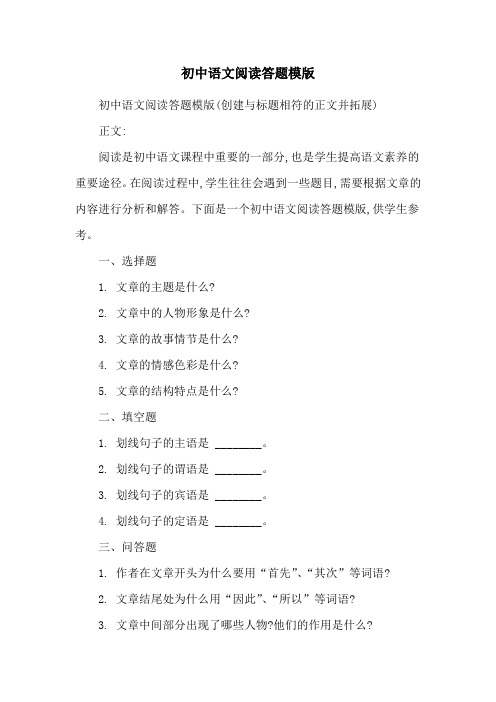 初中语文阅读答题模版

初中语文阅读答题模版(创建与标题相符的正文并拓展)

正文:

阅读是初中语文课程中重要的一部分,也是学生提高语文素养的重要途径。在阅读过程中,学生往往会遇到一些题目,需要根据文章的内容进行分析和解答。下面是一个初中语文阅读答题模版,供学生参考。

一、选择题

1. 文章的主题是什么?

2. 文章中的人物形象是什么?

3. 文章的故事情节是什么?

4. 文章的情感色彩是什么?

5. 文章的结构特点是什么?

二、填空题

1. 划线句子的主语是 ________。

2. 划线句子的谓语是 ________。

3. 划线句子的宾语是 ________。

4. 划线句子的定语是 ________。

三、问答题

1. 作者在文章开头为什么要用“首先”、“其次”等词语?

2. 文章结尾处为什么用“因此”、“所以”等词语?

3. 文章中间部分出现了哪些人物?他们的作用是什么?